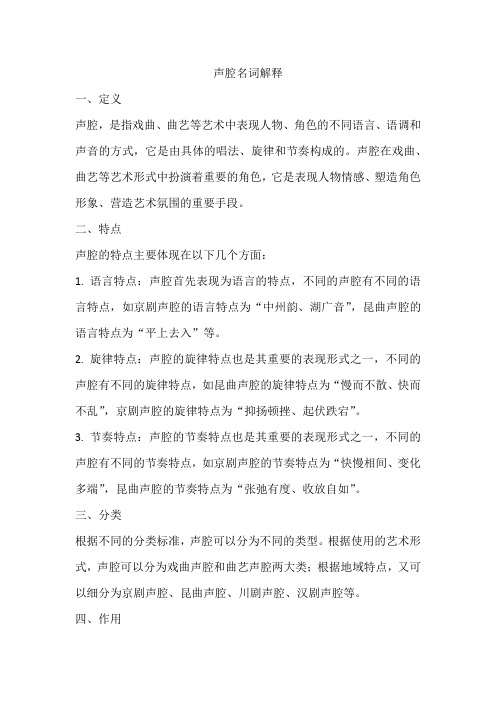 声腔名词解释

一、定义

声腔，是指戏曲、曲艺等艺术中表现人物、角色的不同语言、语调和声音的方式，它是由具体的唱法、旋律和节奏构成的。声腔在戏曲、曲艺等艺术形式中扮演着重要的角色，它是表现人物情感、塑造角色形象、营造艺术氛围的重要手段。

二、特点

声腔的特点主要体现在以下几个方面：

1. 语言特点：声腔首先表现为语言的特点，不同的声腔有不同的语言特点，如京剧声腔的语言特点为“中州韵、湖广音”，昆曲声腔的语言特点为“平上去入”等。

2. 旋律特点：声腔的旋律特点也是其重要的表现形式之一，不同的声腔有不同的旋律特点，如昆曲声腔的旋律特点为“慢而不散、快而不乱”，京剧声腔的旋律特点为“抑扬顿挫、起伏跌宕”。

3. 节奏特点：声腔的节奏特点也是其重要的表现形式之一，不同的声腔有不同的节奏特点，如京剧声腔的节奏特点为“快慢相间、变化多端”，昆曲声腔的节奏特点为“张弛有度、收放自如”。

三、分类

根据不同的分类标准，声腔可以分为不同的类型。根据使用的艺术形式，声腔可以分为戏曲声腔和曲艺声腔两大类；根据地域特点，又可以细分为京剧声腔、昆曲声腔、川剧声腔、汉剧声腔等。

四、作用